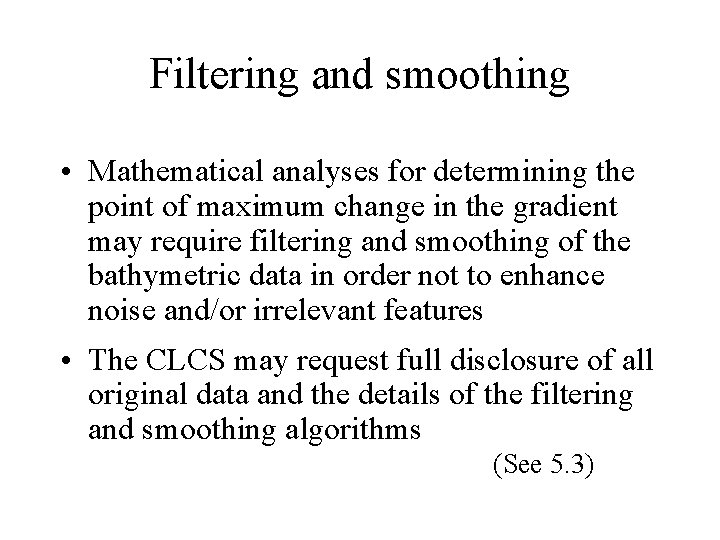 Filtering and smoothing

• Mathematical analyses for determining the point of maximum change in the gradient may require filtering and smoothing of the bathymetric data in order not to enhance noise and/or irrelevant features

• The CLCS may request full disclosure of all original data and the details of the filtering and smoothing algorithms

(See 5.3)